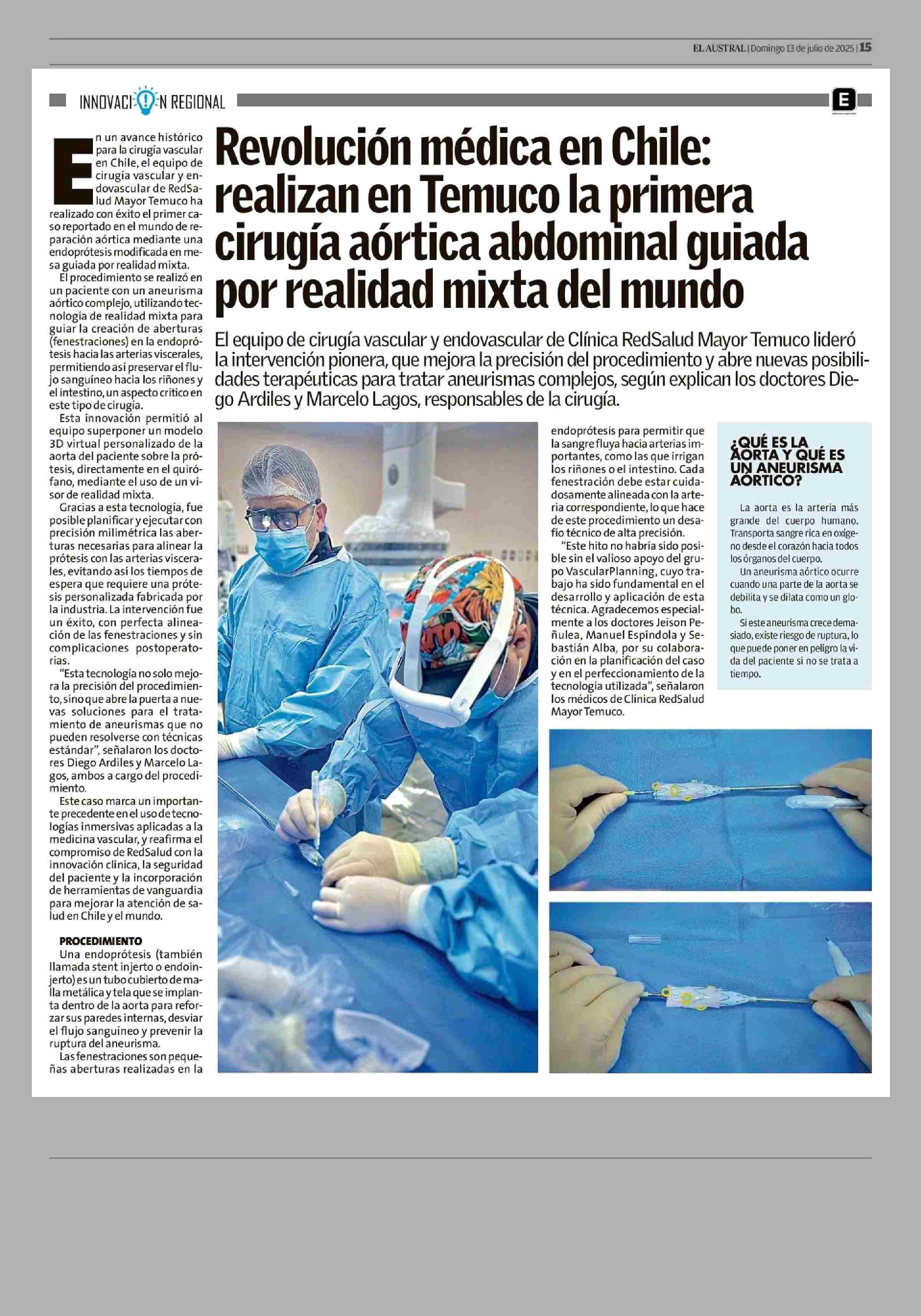 EL AUSTRAL | Domingo 13 de julio de 2025 | 15

INNOVACIÓN REGIONAL

E

Revolución médica en Chile: realizan en Temuco la primera cirugía aórtica abdominal guiada por realidad mixta del mundo

El equipo de cirugía vascular y endovascular de Clínica RedSalud Mayor Temuco lideró la intervención pionera, que mejora la precisión del procedimiento y abre nuevas posibilidades terapéuticas para tratar aneurismas complejos, según explican los doctores Diego Ardiles y Marcelo Lagos, responsables de la cirugía.

En un avance histórico para la cirugía vascular en Chile, el equipo de cirugía vascular y endovascular de RedSalud Mayor Temuco ha realizado con éxito el primer caso reportado en el mundo de reparación aórtica mediante una endoprótesis modificada en mesa guiada por realidad mixta.

El procedimiento se realizó en un paciente con un aneurisma aórtico complejo, utilizando tecnología de realidad mixta para guiar la creación de aberturas (fenestraciones) en la endoprótesis hacia las arterias viscerales, permitiendo así preservar el flujo sanguíneo hacia los riñones y el intestino, un aspecto crítico en este tipo de cirugía.

Esta innovación permitió al equipo superponer un modelo 3D virtual personalizado de la aorta del paciente sobre la prótesis, directamente en el quirófano, mediante el uso de un visor de realidad mixta.

Gracias a esta tecnología, fue posible planificar y ejecutar con precisión milimétrica las aberturas necesarias para alinear la prótesis con las arterias viscerales, evitando así los tiempos de espera que requiere una prótesis personalizada fabricada por la industria. La intervención fue un éxito, con perfecta alineación de las fenestraciones y sin complicaciones postoperatorias.

"Esta tecnología no solo mejora la precisión del procedimiento, sino que abre la puerta a nuevas soluciones para el tratamiento de aneurismas que no pueden resolverse con técnicas estándar", señalaron los doctores Diego Ardiles y Marcelo Lagos, ambos a cargo del procedimiento.

Este caso marca un importante precedente en el uso de tecnologías inmersivas aplicadas a la medicina vascular, y reafirma el compromiso de RedSalud con la innovación clínica, la seguridad del paciente y la incorporación de herramientas de vanguardia para mejorar la atención de salud en Chile y el mundo.

PROCEDIMIENTO
Una endoprótesis (también llamada stent injerto o endoinjerto) es un tubo cubierto de malla metálica y tela que se implanta dentro de la aorta para reforzar sus paredes internas, desviar el flujo sanguíneo y prevenir la ruptura del aneurisma.

Las fenestraciones son pequeñas aberturas realizadas en la endoprótesis para permitir que la sangre fluya hacia arterias importantes, como las que irrigan los riñones o el intestino. Cada fenestración debe estar cuidadosamente alineada con la arteria correspondiente, lo que hace de este procedimiento un desafío técnico de alta precisión.

"Este hito no habría sido posible sin el valioso apoyo del grupo VascularPlanning, cuyo trabajo ha sido fundamental en el desarrollo y aplicación de esta técnica. Agradecemos especialmente a los doctores Jeison Peñulea, Manuel Espíndola y Sebastián Alba, por su colaboración en la planificación del caso y en el perfeccionamiento de la tecnología utilizada", señalaron los médicos de Clínica RedSalud Mayor Temuco.

¿QUÉ ES LA AORTA Y QUÉ ES UN ANEURISMA AÓRTICO?

La aorta es la arteria más grande del cuerpo humano. Transporta sangre rica en oxígeno desde el corazón hacia todos los órganos del cuerpo.

Un aneurisma aórtico ocurre cuando una parte de la aorta se debilita y se dilata como un globo.

Si este aneurisma crece demasiado, existe riesgo de ruptura, lo que puede poner en peligro la vida del paciente si no se trata a tiempo.